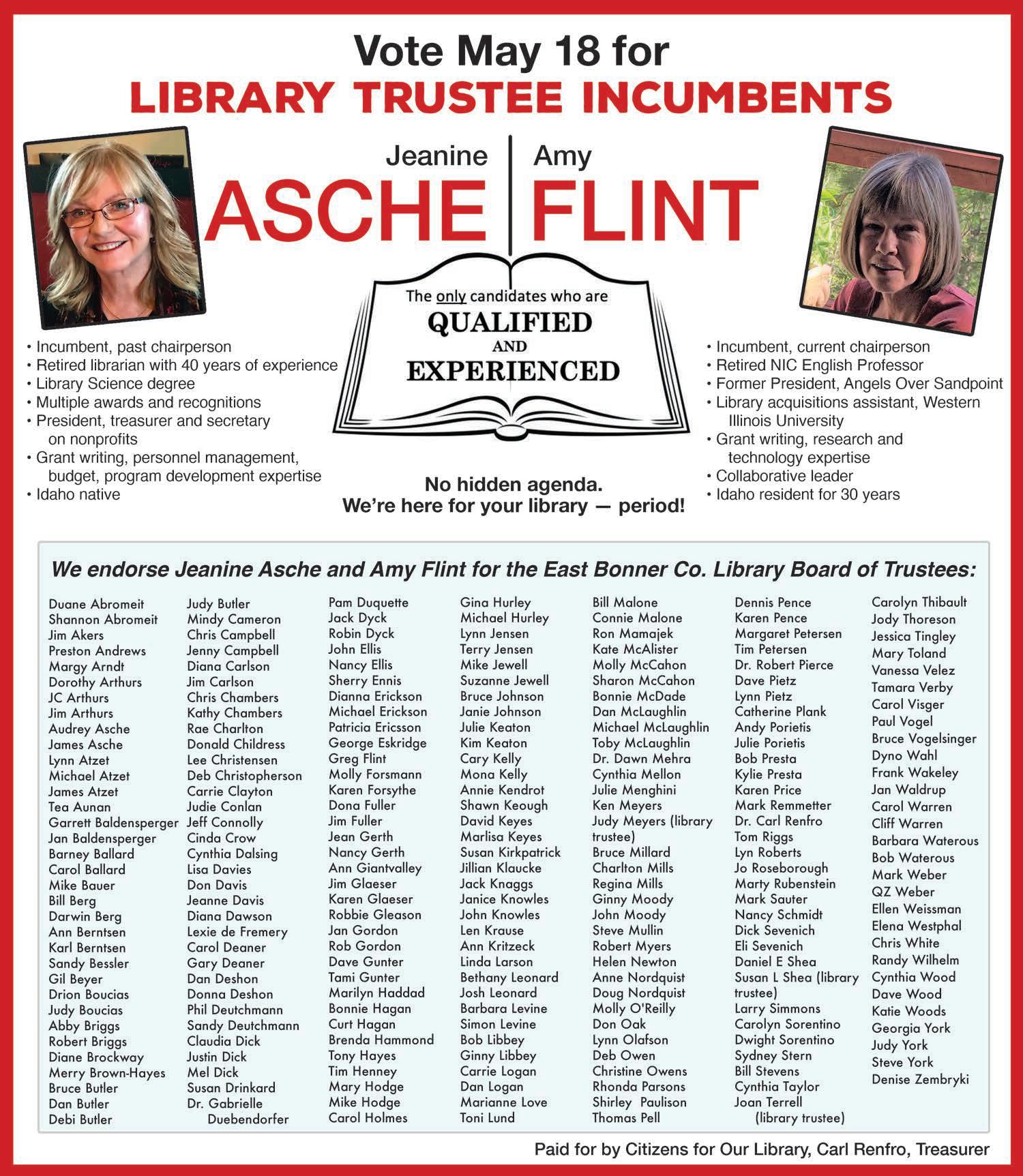 Vote May 18 for
LIBRARY TRUSTEE INCUMBENTS

Jeanine
ASCHE

Amy
FLINT

The only candidates who are
QUALIFIED
AND
EXPERIENCED

• Incumbent, past chairperson
• Retired librarian with 40 years of experience
• Library Science degree
• Multiple awards and recognitions
• President, treasurer and secretary on nonprofits
• Grant writing, personnel management, budget, program development expertise
• Idaho native

No hidden agenda.
We're here for your library — period!

• Incumbent, current chairperson
• Retired NIC English Professor
• Former President, Angels Over Sandpoint
• Library acquisitions assistant, Western Illinois University
• Grant writing, research and technology expertise
• Collaborative leader
• Idaho resident for 30 years

We endorse Jeanine Asche and Amy Flint for the East Bonner Co. Library Board of Trustees:

Duane Abromeit
Shannon Abromeit
Jim Akers
Preston Andrews
Margy Arndt
Dorothy Arthurs
JC Arthurs
Jim Arthurs
Audrey Asche
James Asche
Lynn Atzet
Michael Atzet
James Atzet
Tea Aunan
Garrett Baldensperger
Jan Baldensperger
Barney Ballard
Carol Ballard
Mike Bauer
Bill Berg
Darwin Berg
Ann Berntsen
Karl Berntsen
Sandy Bessler
Gil Beyer
Drion Boucias
Judy Boucias
Abby Briggs
Robert Briggs
Diane Brockway
Merry Brown-Hayes
Bruce Butler
Dan Butler
Debi Butler

Judy Butler
Mindy Cameron
Chris Campbell
Jenny Campbell
Diana Carlson
Jim Carlson
Chris Chambers
Kathy Chambers
Rae Charlton
Donald Childress
Lee Christensen
Deb Christopherson
Carrie Clayton
Judie Conlan
Jeff Connolly
Cinda Crow
Cynthia Dalsing
Lisa Davies
Don Davis
Jeanne Davis
Diana Dawson
Lexie de Fremery
Carol Deaner
Gary Deaner
Dan Deshon
Donna Deshon
Phil Deutchmann
Sandy Deutchmann
Claudia Dick
Justin Dick
Mel Dick
Susan Drinkard
Dr. Gabrielle Duebendorfer

Pam Duquette
Jack Dyck
Robin Dyck
John Ellis
Nancy Ellis
Sherry Ennis
Dianna Erickson
Michael Erickson
Patricia Ericsson
George Eskridge
Greg Flint
Molly Forsmann
Karen Forsythe
Dona Fuller
Jim Fuller
Jean Gerth
Nancy Gerth
Ann Giantvalley
Jim Glaeser
Karen Glaeser
Robbie Gleason
Jan Gordon
Rob Gordon
Dave Gunter
Tami Gunter
Marilyn Haddad
Bonnie Hagan
Curt Hagan
Brenda Hammond
Tony Hayes
Tim Henney
Mary Hodge
Mike Hodge
Carol Holmes

Gina Hurley
Michael Hurley
Lynn Jensen
Terry Jensen
Mike Jewell
Suzanne Jewell
Bruce Johnson
Janie Johnson
Julie Keaton
Kim Keaton
Cary Kelly
Mona Kelly
Annie Kendrot
Shawn Keough
David Keyes
Marlisa Keyes
Susan Kirkpatrick
Jillian Klaucke
Jack Knaggs
Janice Knowles
John Knowles
Len Krause
Ann Kritzeck
Linda Larson
Bethany Leonard
Josh Leonard
Barbara Levine
Simon Levine
Bob Libbey
Ginny Libbey
Carrie Logan
Dan Logan
Marianne Love
Toni Lund

Bill Malone
Connie Malone
Ron Mamajek
Kate McAlister
Molly McCahon
Sharon McCahon
Bonnie McDade
Dan McLaughlin
Michael McLaughlin
Toby McLaughlin
Dr. Dawn Mehra
Cynthia Mellon
Julie Menghini
Ken Meyers
Judy Meyers (library trustee)
Bruce Millard
Charlton Mills
Regina Mills
Ginny Moody
John Moody
Steve Mullin
Robert Myers
Helen Newton
Anne Nordquist
Doug Nordquist
Molly O'Reilly
Don Oak
Lynn Olafson
Deb Owen
Christine Owens
Rhonda Parsons
Shirley Paulison
Thomas Pell

Dennis Pence
Karen Pence
Margaret Petersen
Tim Petersen
Dr. Robert Pierce
Dave Pietz
Lynn Pietz
Catherine Plank
Andy Porietis
Julie Porietis
Bob Presta
Kylie Presta
Karen Price
Mark Remmetter
Dr. Carl Renfro
Tom Riggs
Lyn Roberts
Jo Roseborough
Marty Rubenstein
Mark Sauter
Nancy Schmidt
Dick Sevenich
Eli Sevenich
Daniel E Shea
Susan L Shea (library trustee)
Larry Simmons
Carolyn Sorentino
Dwight Sorentino
Sydney Stern
Bill Stevens
Cynthia Taylor
Joan Terrell (library trustee)

Carolyn Thibault
Jody Thoreson
Jessica Tingley
Mary Toland
Vanessa Velez
Tamara Verby
Carol Visger
Paul Vogel
Bruce Vogelsinger
Dyno Wahl
Frank Wakeley
Jan Waldrup
Carol Warren
Cliff Warren
Barbara Waterous
Bob Waterous
Mark Weber
QZ Weber
Ellen Weissman
Elena Westphal
Chris White
Randy Wilhelm
Cynthia Wood
Dave Wood
Katie Woods
Georgia York
Judy York
Steve York
Denise Zembryki

Paid for by Citizens for Our Library, Carl Renfro, Treasurer